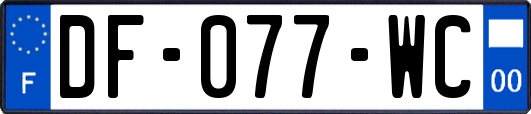 F
DF-077-WC
00